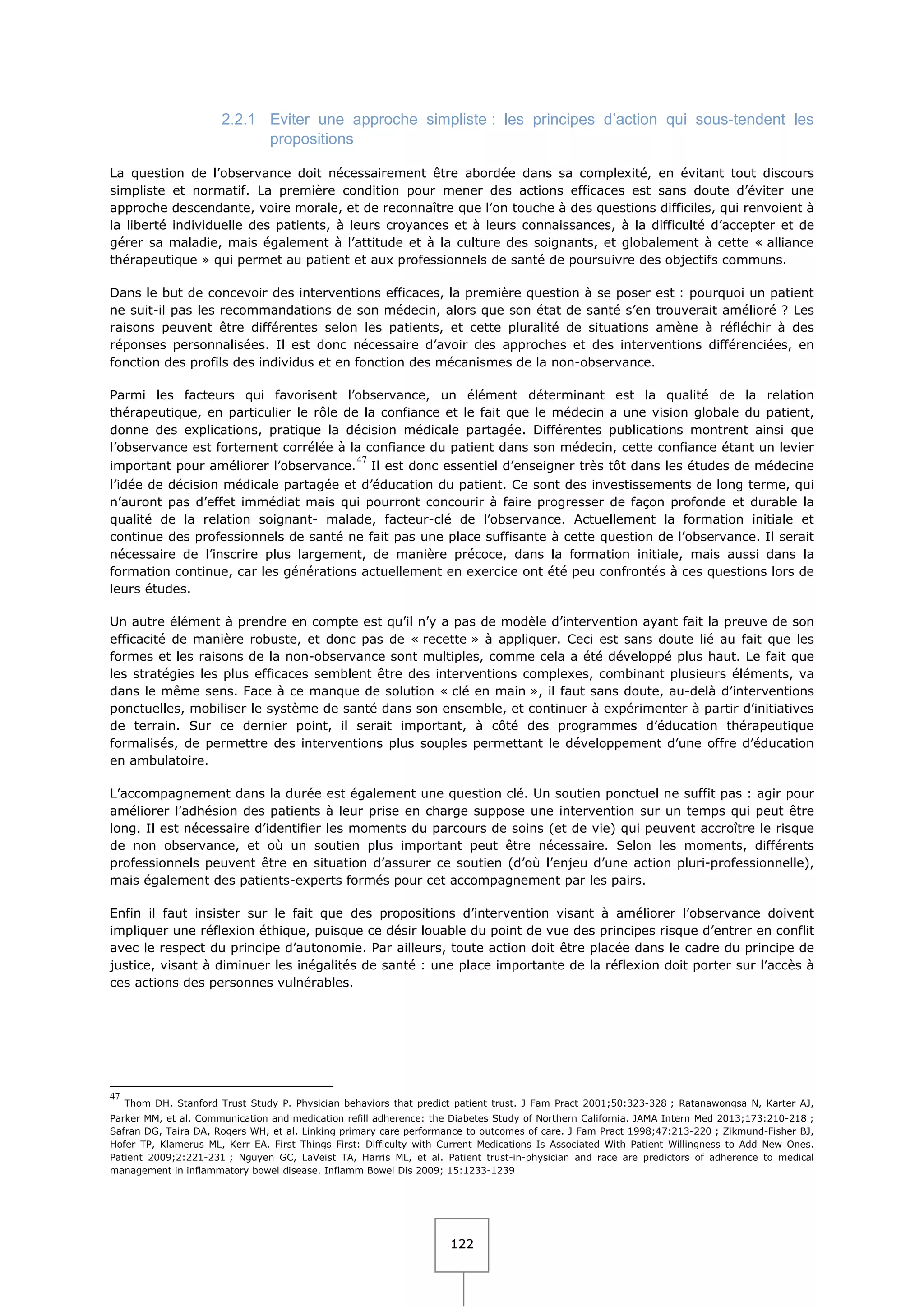 2.2.1 Eviter une approche simpliste : les principes d'action qui sous-tendent les propositions

La question de l'observance doit nécessairement être abordée dans sa complexité, en évitant tout discours simpliste et normatif. La première condition pour mener des actions efficaces est sans doute d'éviter une approche descendante, voire morale, et de reconnaître que l'on touche à des questions difficiles, qui renvoient à la liberté individuelle des patients, à leurs croyances et à leurs connaissances, à la difficulté d'accepter et de gérer sa maladie, mais également à l'attitude et à la culture des soignants, et globalement à cette « alliance thérapeutique » qui permet au patient et aux professionnels de santé de poursuivre des objectifs communs.

Dans le but de concevoir des interventions efficaces, la première question à se poser est : pourquoi un patient ne suit-il pas les recommandations de son médecin, alors que son état de santé s'en trouverait amélioré ? Les raisons peuvent être différentes selon les patients, et cette pluralité de situations amène à réfléchir à des réponses personnalisées. Il est donc nécessaire d'avoir des approches et des interventions différenciées, en fonction des profils des individus et en fonction des mécanismes de la non-observance.

Parmi les facteurs qui favorisent l'observance, un élément déterminant est la qualité de la relation thérapeutique, en particulier le rôle de la confiance et le fait que le médecin a une vision globale du patient, donne des explications, pratique la décision médicale partagée. Différentes publications montrent ainsi que l'observance est fortement corrélée à la confiance du patient dans son médecin, cette confiance étant un levier important pour améliorer l'observance.$^{47}$ Il est donc essentiel d'enseigner très tôt dans les études de médecine l'idée de décision médicale partagée et d'éducation du patient. Ce sont des investissements de long terme, qui n'auront pas d'effet immédiat mais qui pourront concourir à faire progresser de façon profonde et durable la qualité de la relation soignant- malade, facteur-clé de l'observance. Actuellement la formation initiale et continue des professionnels de santé ne fait pas une place suffisante à cette question de l'observance. Il serait nécessaire de l'inscrire plus largement, de manière précoce, dans la formation initiale, mais aussi dans la formation continue, car les générations actuellement en exercice ont été peu confrontés à ces questions lors de leurs études.

Un autre élément à prendre en compte est qu'il n'y a pas de modèle d'intervention ayant fait la preuve de son efficacité de manière robuste, et donc pas de « recette » à appliquer. Ceci est sans doute lié au fait que les formes et les raisons de la non-observance sont multiples, comme cela a été développé plus haut. Le fait que les stratégies les plus efficaces semblent être des interventions complexes, combinant plusieurs éléments, va dans le même sens. Face à ce manque de solution « clé en main », il faut sans doute, au-delà d'interventions ponctuelles, mobiliser le système de santé dans son ensemble, et continuer à expérimenter à partir d'initiatives de terrain. Sur ce dernier point, il serait important, à côté des programmes d'éducation thérapeutique formalisés, de permettre des interventions plus souples permettant le développement d'une offre d'éducation en ambulatoire.

L'accompagnement dans la durée est également une question clé. Un soutien ponctuel ne suffit pas : agir pour améliorer l'adhésion des patients à leur prise en charge suppose une intervention sur un temps qui peut être long. Il est nécessaire d'identifier les moments du parcours de soins (et de vie) qui peuvent accroître le risque de non observance, et où un soutien plus important peut être nécessaire. Selon les moments, différents professionnels peuvent être en situation d'assurer ce soutien (d'où l'enjeu d'une action pluri-professionnelle), mais également des patients-experts formés pour cet accompagnement par les pairs.

Enfin il faut insister sur le fait que des propositions d'intervention visant à améliorer l'observance doivent impliquer une réflexion éthique, puisque ce désir louable du point de vue des principes risque d'entrer en conflit avec le respect du principe d'autonomie. Par ailleurs, toute action doit être placée dans le cadre du principe de justice, visant à diminuer les inégalités de santé : une place importante de la réflexion doit porter sur l'accès à ces actions des personnes vulnérables.

$^{47}$ Thom DH, Stanford Trust Study P. Physician behaviors that predict patient trust. J Fam Pract 2001;50:323-328 ; Ratanawongsa N, Karter AJ, Parker MM, et al. Communication and medication refill adherence: the Diabetes Study of Northern California. JAMA Intern Med 2013;173:210-218 ; Safran DG, Taira DA, Rogers WH, et al. Linking primary care performance to outcomes of care. J Fam Pract 1998;47:213-220 ; Zikmund-Fisher BJ, Hofer TP, Klamerus ML, Kerr EA. First Things First: Difficulty with Current Medications Is Associated With Patient Willingness to Add New Ones. Patient 2009;2:221-231 ; Nguyen GC, LaVeist TA, Harris ML, et al. Patient trust-in-physician and race are predictors of adherence to medical management in inflammatory bowel disease. Inflamm Bowel Dis 2009; 15:1233-1239

122